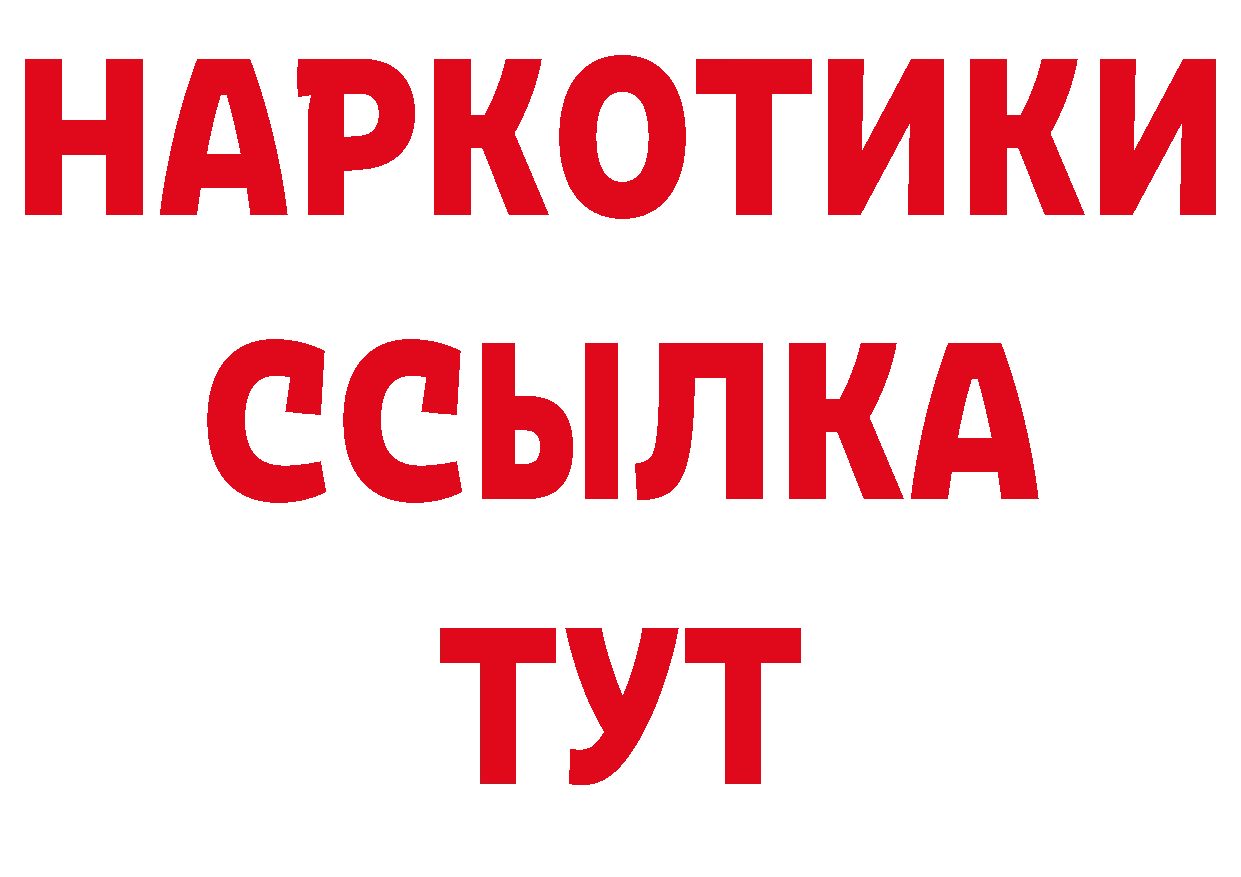 НАРКОТИКИ ССЫЛКА ТУТ